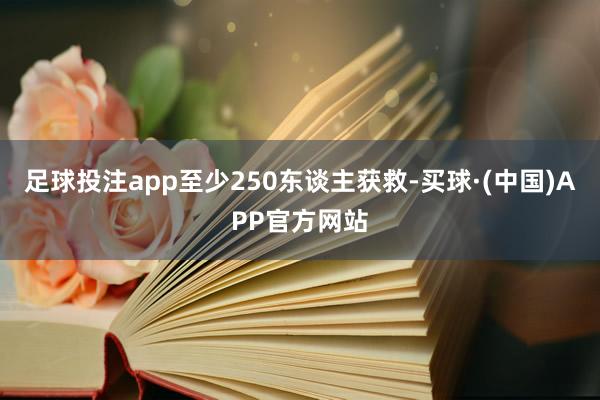 足球投注app至少250东谈主获救-买球·(中国)APP官方网站